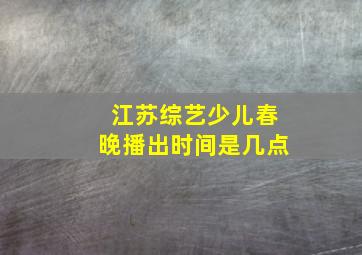 江苏综艺少儿春晚播出时间是几点